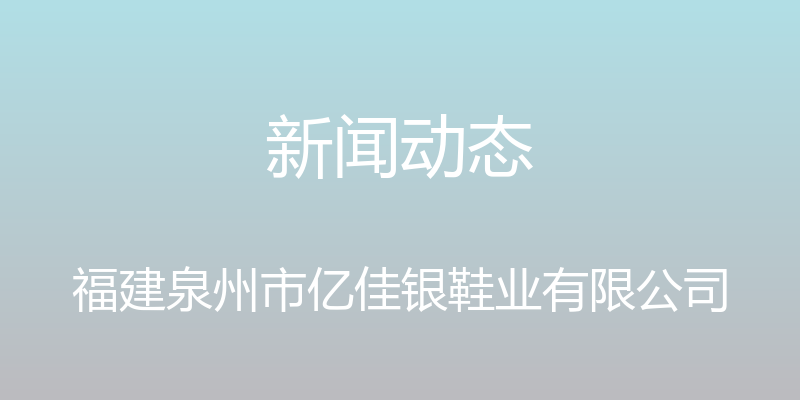 新闻动态

福建泉州市亿佳银鞋业有限公司